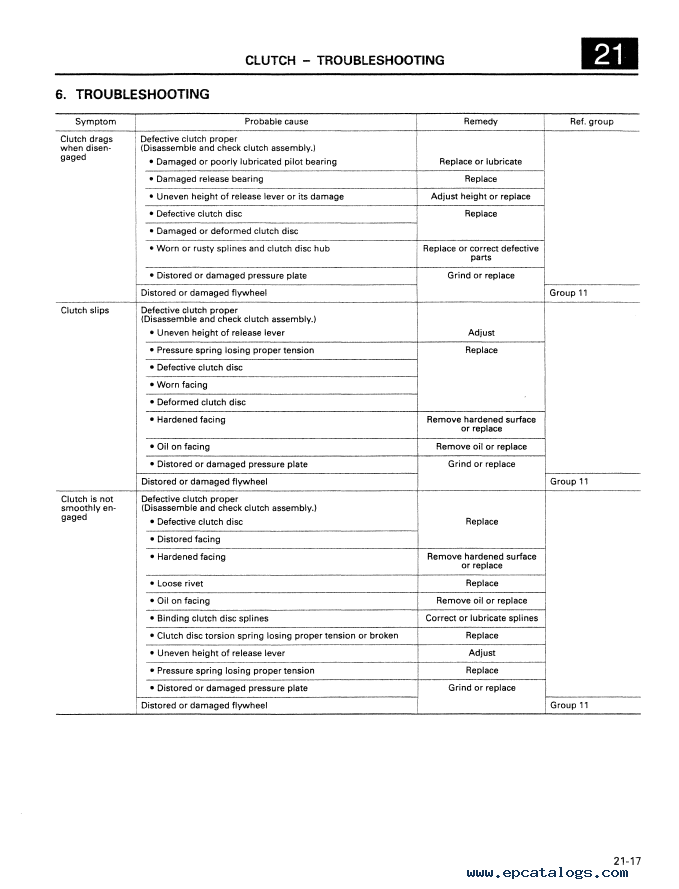 CLUTCH – TROUBLESHOOTING

21

6. TROUBLESHOOTING

| Symptom | Probable cause | Remedy | Ref. group |
|---|---|---|---|
| Clutch drags when disengaged | Defective clutch proper (Disassemble and check clutch assembly.) | | |
| | • Damaged or poorly lubricated pilot bearing | Replace or lubricate | |
| | • Damaged release bearing | Replace | |
| | • Uneven height of release lever or its damage | Adjust height or replace | |
| | • Defective clutch disc | Replace | |
| | • Damaged or deformed clutch disc | | |
| | • Worn or rusty splines and clutch disc hub | Replace or correct defective parts | |
| | • Distored or damaged pressure plate | Grind or replace | |
| | Distored or damaged flywheel | | Group 11 |
| Clutch slips | Defective clutch proper (Disassemble and check clutch assembly.) | | |
| | • Uneven height of release lever | Adjust | |
| | • Pressure spring losing proper tension | Replace | |
| | • Defective clutch disc | | |
| | • Worn facing | | |
| | • Deformed clutch disc | | |
| | • Hardened facing | Remove hardened surface or replace | |
| | • Oil on facing | Remove oil or replace | |
| | • Distored or damaged pressure plate | Grind or replace | |
| | Distored or damaged flywheel | | Group 11 |
| Clutch is not smoothly engaged | Defective clutch proper (Disassemble and check clutch assembly.) | | |
| | • Defective clutch disc | Replace | |
| | • Distored facing | | |
| | • Hardened facing | Remove hardened surface or replace | |
| | • Loose rivet | Replace | |
| | • Oil on facing | Remove oil or replace | |
| | • Binding clutch disc splines | Correct or lubricate splines | |
| | • Clutch disc torsion spring losing proper tension or broken | Replace | |
| | • Uneven height of release lever | Adjust | |
| | • Pressure spring losing proper tension | Replace | |
| | • Distored or damaged pressure plate | Grind or replace | |
| | Distored or damaged flywheel | | Group 11 |

21-17

www.epcatalogs.com